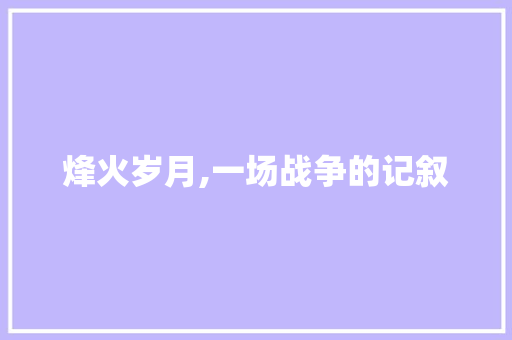 烽火岁月,一场战争的记叙